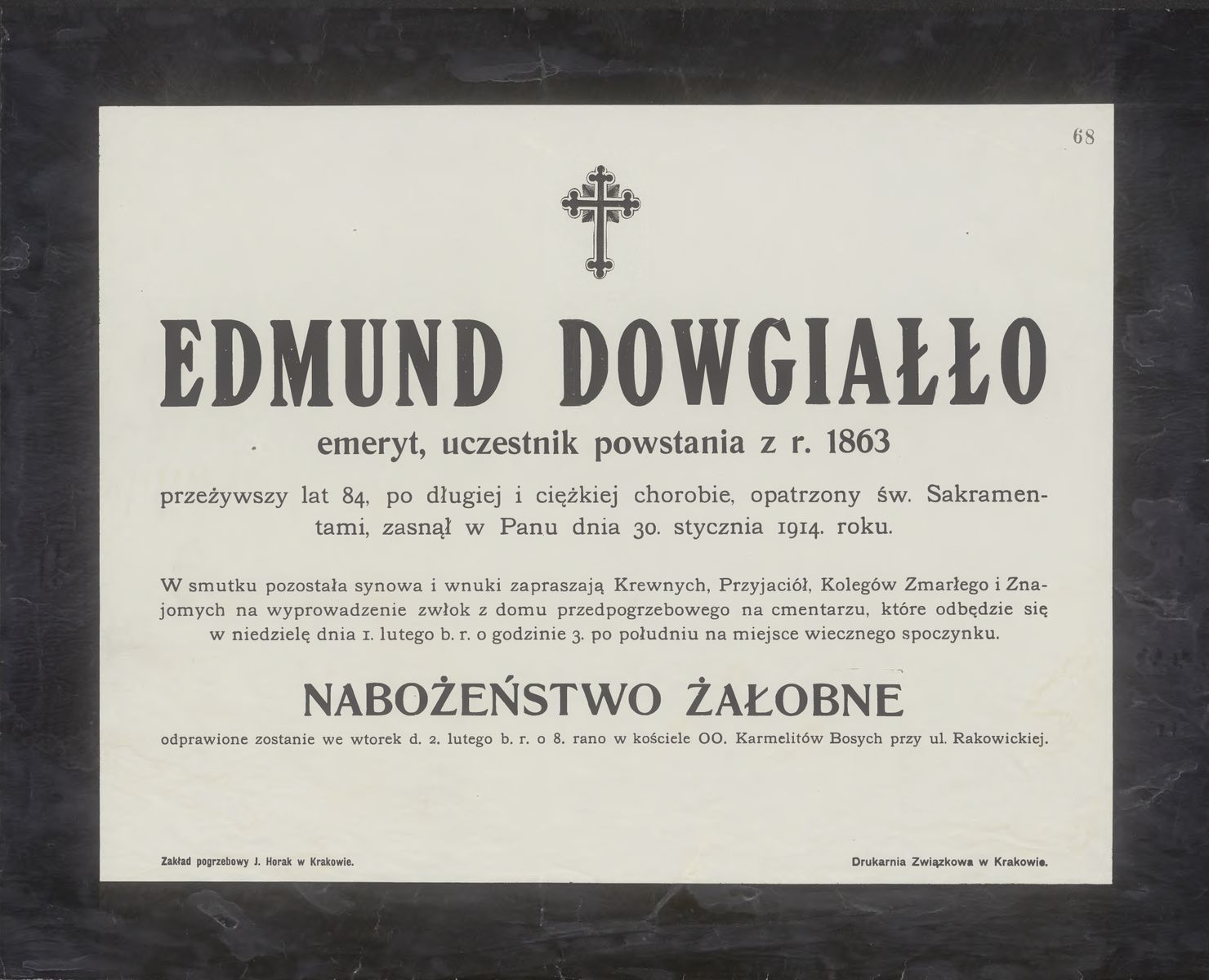 68

EDMUND DOWGIAŁŁO

emeryt, uczestnik powstania z r. 1863

przeżywszy lat 84, po długiej i ciężkiej chorobie, opatrzony św. Sakramentami, zasnął w Panu dnia 30. stycznia 1914. roku.

W smutku pozostała synowa i wnuki zapraszają Krewnych, Przyjaciół, Kolegów Zmarłego i Znajomych na wyprowadzenie zwłok z domu przedpogrzebowego na cmentarzu, które odbędzie się w niedzielę dnia 1. lutego b. r. o godzinie 3. po południu na miejsce wiecznego spoczynku.

NABOŻEŃSTWO ŻAŁOBNE

odprawione zostanie we wtorek d. 2. lutego b. r. o 8. rano w kościele OO. Karmelitów Bosych przy ul. Rakowickiej.

Zakład pogrzebowy J. Horak w Krakowie.

Drukarnia Związkowa w Krakowie.